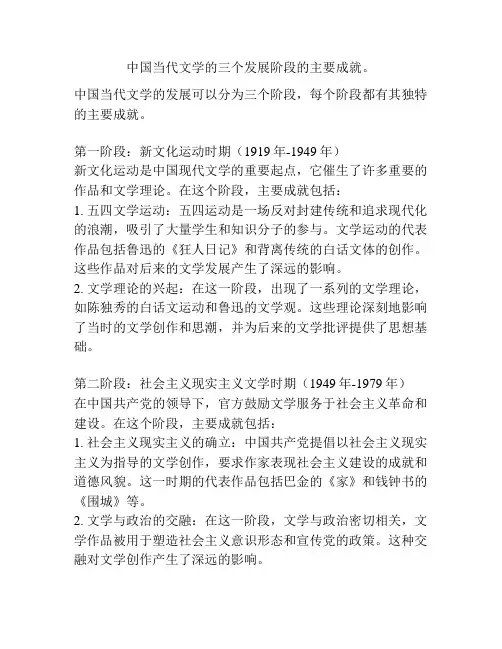 中国当代文学的三个发展阶段的主要成就。

中国当代文学的发展可以分为三个阶段，每个阶段都有其独特的主要成就。

第一阶段：新文化运动时期（1919 年-1949 年）
新文化运动是中国现代文学的重要起点，它催生了许多重要的作品和文学理论。在这个阶段，主要成就包括：
1. 五四文学运动：五四运动是一场反对封建传统和追求现代化的浪潮，吸引了大量学生和知识分子的参与。文学运动的代表作品包括鲁迅的《狂人日记》和背离传统的白话文体的创作。这些作品对后来的文学发展产生了深远的影响。
2. 文学理论的兴起：在这一阶段，出现了一系列的文学理论，如陈独秀的白话文运动和鲁迅的文学观。这些理论深刻地影响了当时的文学创作和思潮，并为后来的文学批评提供了思想基础。

第二阶段：社会主义现实主义文学时期（1949 年-1979 年）
在中国共产党的领导下，官方鼓励文学服务于社会主义革命和建设。在这个阶段，主要成就包括：
1. 社会主义现实主义的确立：中国共产党提倡以社会主义现实主义为指导的文学创作，要求作家表现社会主义建设的成就和道德风貌。这一时期的代表作品包括巴金的《家》和钱钟书的《围城》等。
2. 文学与政治的交融：在这一阶段，文学与政治密切相关，文学作品被用于塑造社会主义意识形态和宣传党的政策。这种交融对文学创作产生了深远的影响。